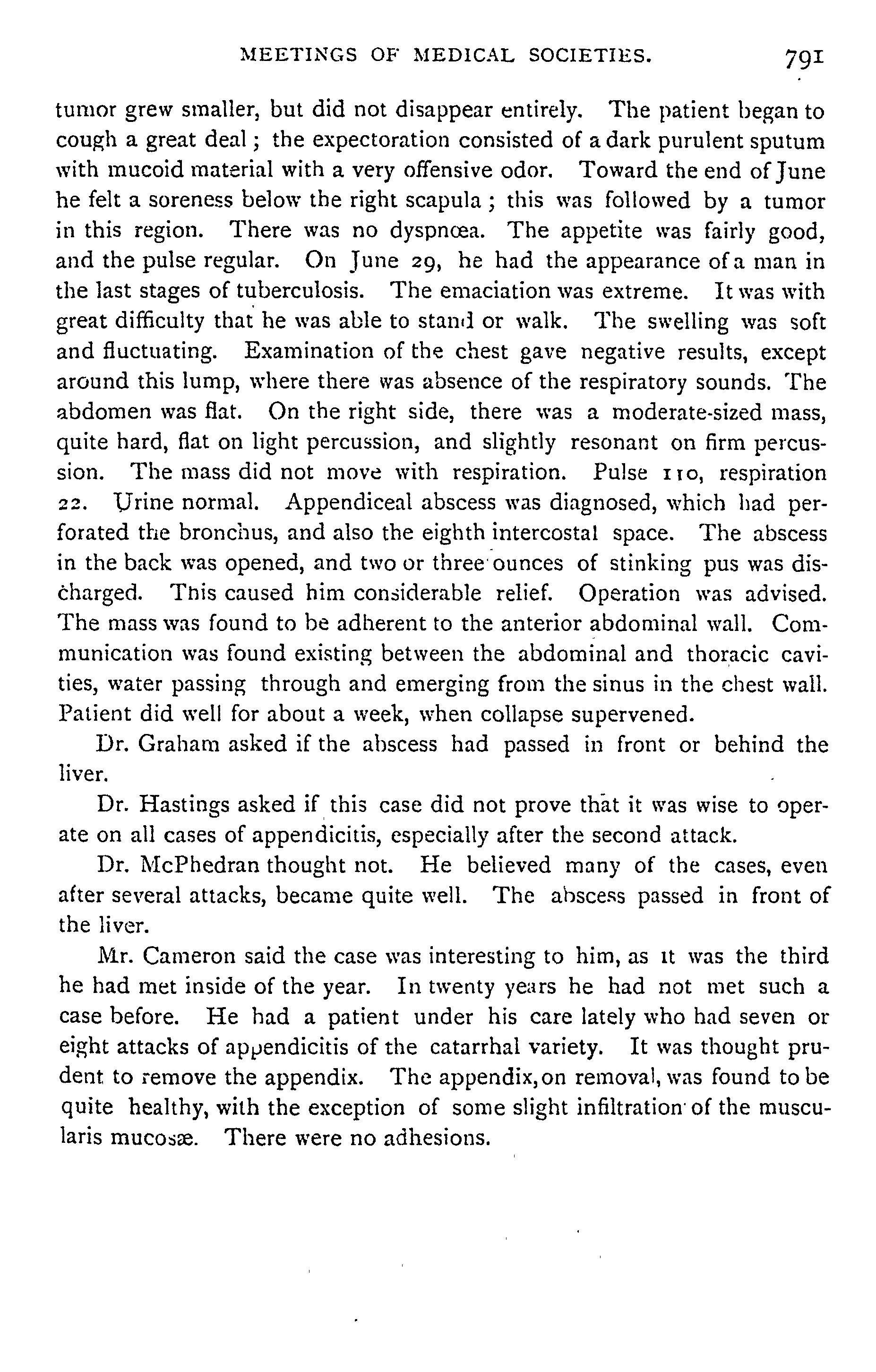 MEETINGS OF MEDICAL SOCIETIES. 791

tumor grew smaller, but did not disappear entirely. The patient began to cough a great deal; the expectoration consisted of a dark purulent sputum with mucoid material with a very offensive odor. Toward the end of June he felt a soreness below the right scapula; this was followed by a tumor in this region. There was no dyspnœa. The appetite was fairly good, and the pulse regular. On June 29, he had the appearance of a man in the last stages of tuberculosis. The emaciation was extreme. It was with great difficulty that he was able to stand or walk. The swelling was soft and fluctuating. Examination of the chest gave negative results, except around this lump, where there was absence of the respiratory sounds. The abdomen was flat. On the right side, there was a moderate-sized mass, quite hard, flat on light percussion, and slightly resonant on firm percussion. The mass did not move with respiration. Pulse 110, respiration 22. Urine normal. Appendiceal abscess was diagnosed, which had perforated the bronchus, and also the eighth intercostal space. The abscess in the back was opened, and two or three ounces of stinking pus was discharged. This caused him considerable relief. Operation was advised. The mass was found to be adherent to the anterior abdominal wall. Communication was found existing between the abdominal and thoracic cavities, water passing through and emerging from the sinus in the chest wall. Patient did well for about a week, when collapse supervened.

Dr. Graham asked if the abscess had passed in front or behind the liver.

Dr. Hastings asked if this case did not prove that it was wise to operate on all cases of appendicitis, especially after the second attack.

Dr. McPhedran thought not. He believed many of the cases, even after several attacks, became quite well. The abscess passed in front of the liver.

Mr. Cameron said the case was interesting to him, as it was the third he had met inside of the year. In twenty years he had not met such a case before. He had a patient under his care lately who had seven or eight attacks of appendicitis of the catarrhal variety. It was thought prudent to remove the appendix. The appendix, on removal, was found to be quite healthy, with the exception of some slight infiltration of the muscularis mucosæ. There were no adhesions.